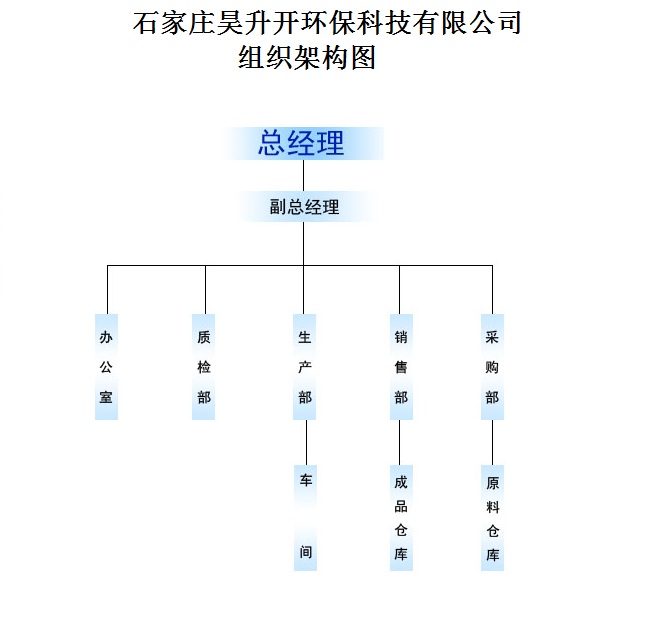 石家庄昊升开环保科技有限公司
组织架构图

总经理

副总经理

办公室

质检部

生产部

销售部

采购部

车间

成品仓库

原料仓库